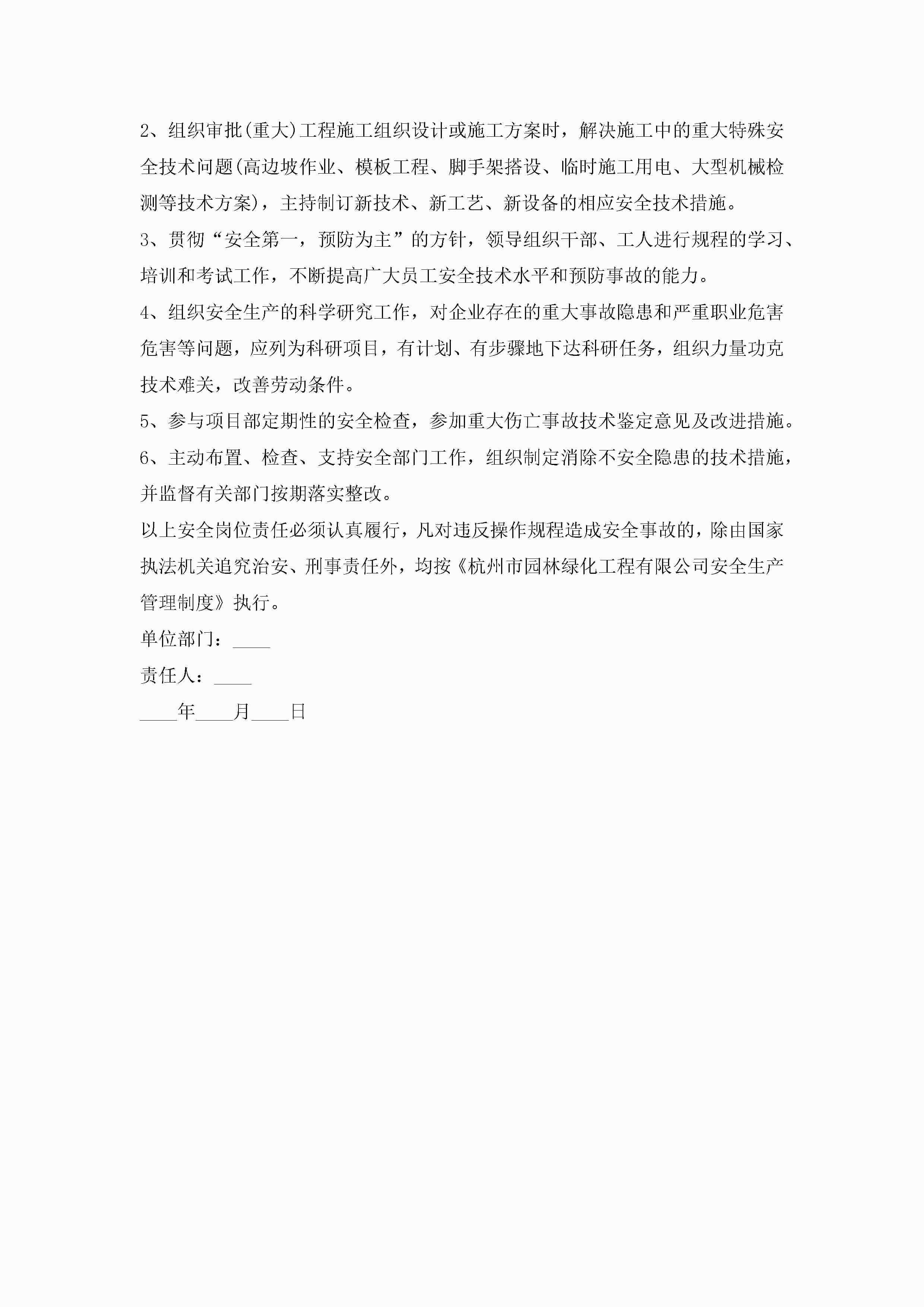 2、组织审批(重大)工程施工组织设计或施工方案时，解决施工中的重大特殊安全技术问题(高边坡作业、模板工程、脚手架搭设、临时施工用电、大型机械检测等技术方案)，主持制订新技术、新工艺、新设备的相应安全技术措施。

3、贯彻“安全第一，预防为主”的方针，领导组织干部、工人进行规程的学习、培训和考试工作，不断提高广大员工安全技术水平和预防事故的能力。

4、组织安全生产的科学研究工作，对企业存在的重大事故隐患和严重职业危害危害等问题，应列为科研项目，有计划、有步骤地下达科研任务，组织力量功克技术难关，改善劳动条件。

5、参与项目部定期性的安全检查，参加重大伤亡事故技术鉴定意见及改进措施。

6、主动布置、检查、支持安全部门工作，组织制定消除不安全隐患的技术措施，并监督有关部门按期落实整改。

以上安全岗位责任必须认真履行，凡对违反操作规程造成安全事故的，除由国家执法机关追究治安、刑事责任外，均按《杭州市园林绿化工程有限公司安全生产管理制度》执行。

单位部门：____

责任人：____

____年____月____日